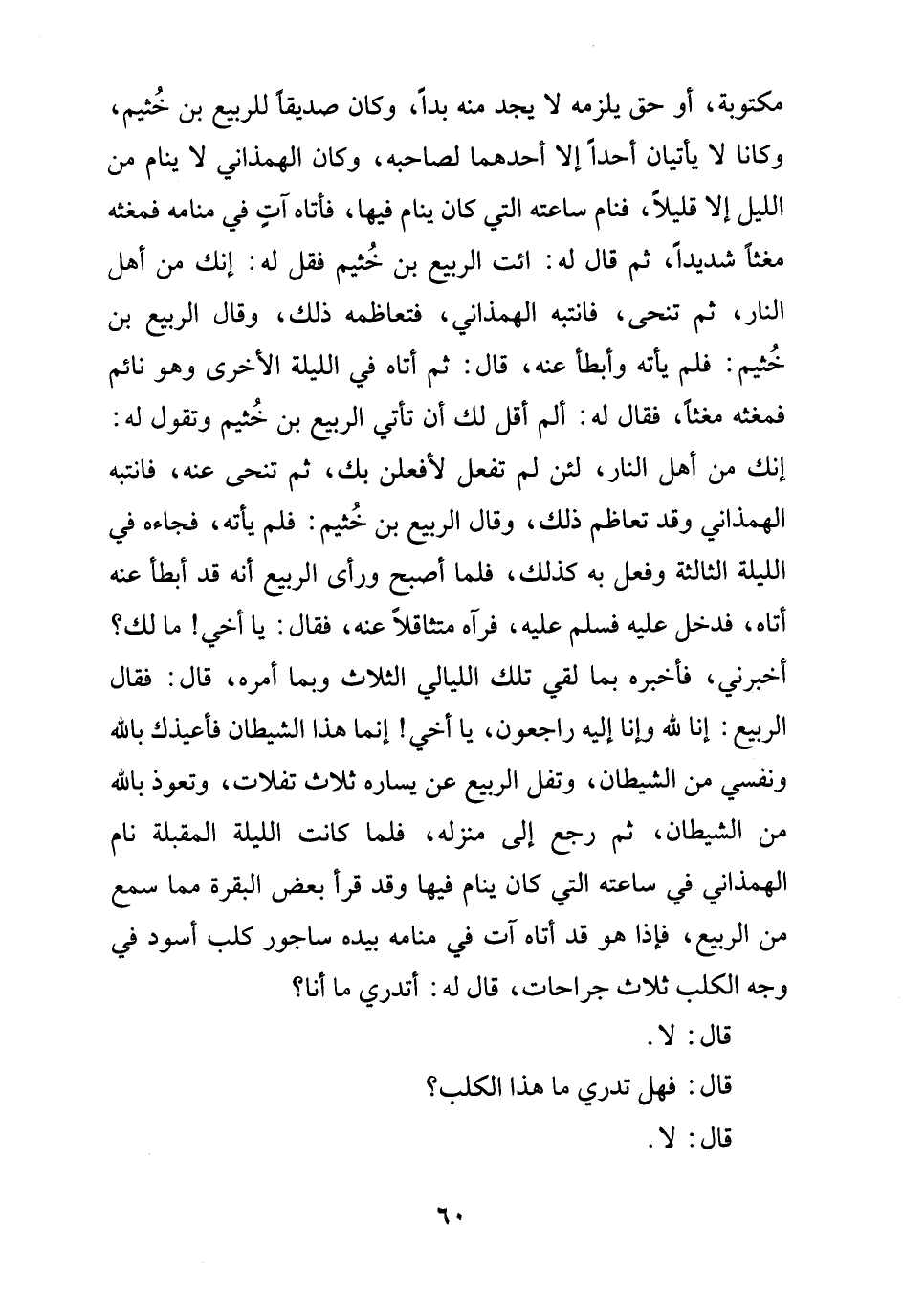 مكتوبة، أو حق يلزمه لا يجد منه بداً، وكان صديقاً للربيع بن خُثيم، وكانا لا يأتيان أحداً إلا أحدهما لصاحبه، وكان الهمذاني لا ينام من الليل إلا قليلاً، فنام ساعته التي كان ينام فيها، فأتاه آتٍ في منامه فمغثه مغثاً شديداً، ثم قال له: ائت الربيع بن خُثيم فقل له: إنك من أهل النار، ثم تنحى، فانتبه الهمذاني، فتعاظمه ذلك، وقال الربيع بن خُثيم: فلم يأته وأبطأ عنه، قال: ثم أتاه في الليلة الأخرى وهو نائم فمغثه مغثاً، فقال له: ألم أقل لك أن تأتي الربيع بن خُثيم وتقول له: إنك من أهل النار، لئن لم تفعل لأفعلن بك، ثم تنحى عنه، فانتبه الهمذاني وقد تعاظم ذلك، وقال الربيع بن خُثيم: فلم يأته، فجاءه في الليلة الثالثة وفعل به كذلك، فلما أصبح ورأى الربيع أنه قد أبطأ عنه أتاه، فدخل عليه فسلم عليه، فرآه متثاقلاً عنه، فقال: يا أخي! ما لك؟ أخبرني، فأخبره بما لقي تلك الليالي الثلاث وبما أمره، قال: فقال الربيع: إنا لله وإنا إليه راجعون، يا أخي! إنما هذا الشيطان فأعيذك بالله ونفسي من الشيطان، وتفل الربيع عن يساره ثلاث تفلات، وتعوذ بالله من الشيطان، ثم رجع إلى منزله، فلما كانت الليلة المقبلة نام الهمذاني في ساعته التي كان ينام فيها وقد قرأ بعض البقرة مما سمع من الربيع، فإذا هو قد أتاه آت في منامه بيده ساجور كلب أسود في وجه الكلب ثلاث جراحات، قال له: أتدري ما أنا؟

قال: لا.

قال: فهل تدري ما هذا الكلب؟

قال: لا.

٦٠